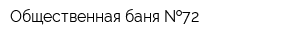 Общественная баня №72